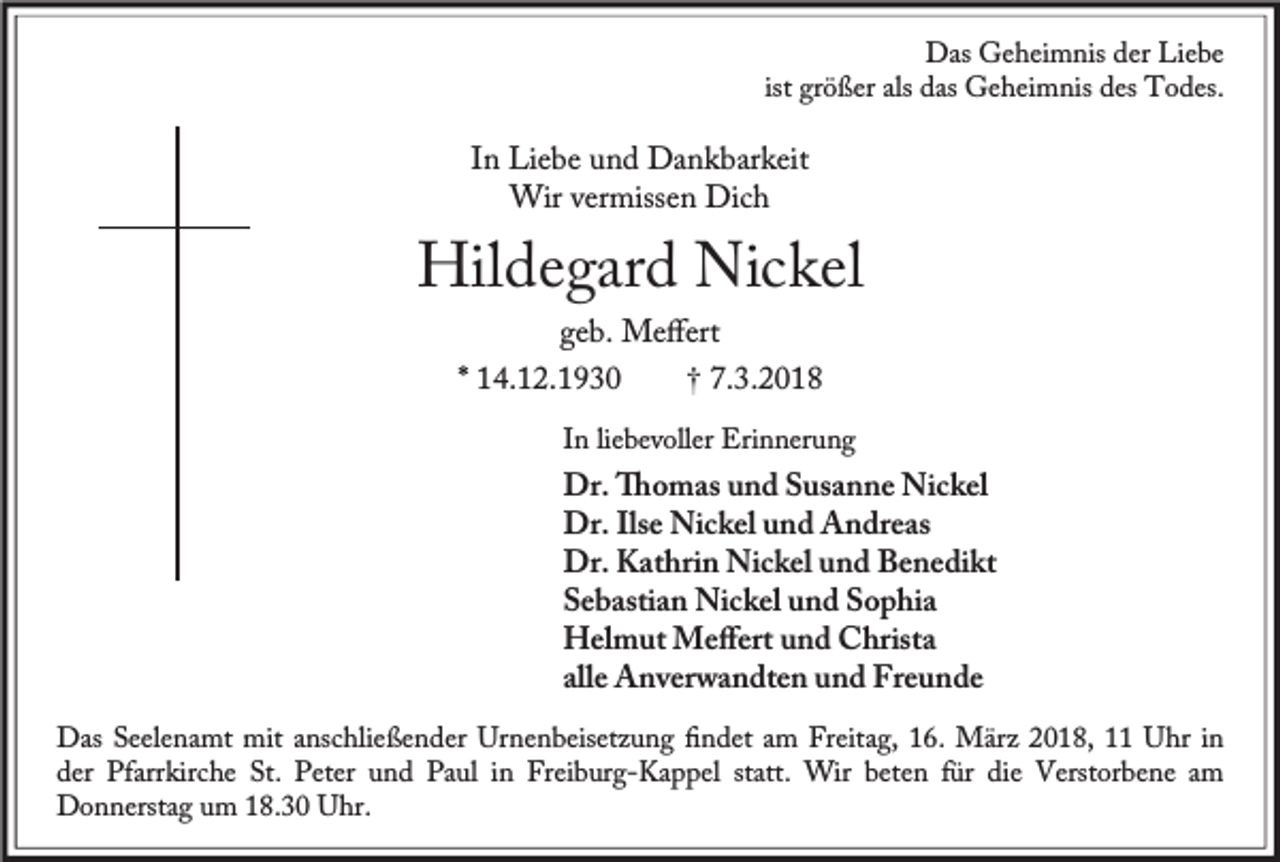 Das Geheimnis der Liebe
ist größer als das Geheimnis des Todes.

In Liebe und Dankbarkeit
Wir vermissen Dich

Hildegard Nickel

geb. Meffert

* 14.12.1930 † 7.3.2018

In liebevoller Erinnerung

Dr. Thomas und Susanne Nickel
Dr. Ilse Nickel und Andreas
Dr. Kathrin Nickel und Benedikt
Sebastian Nickel und Sophia
Helmut Meffert und Christa
alle Anverwandten und Freunde

Das Seelenamt mit anschließender Urnenbeisetzung findet am Freitag, 16. März 2018, 11 Uhr in der Pfarrkirche St. Peter und Paul in Freiburg-Kappel statt. Wir beten für die Verstorbene am Donnerstag um 18.30 Uhr.